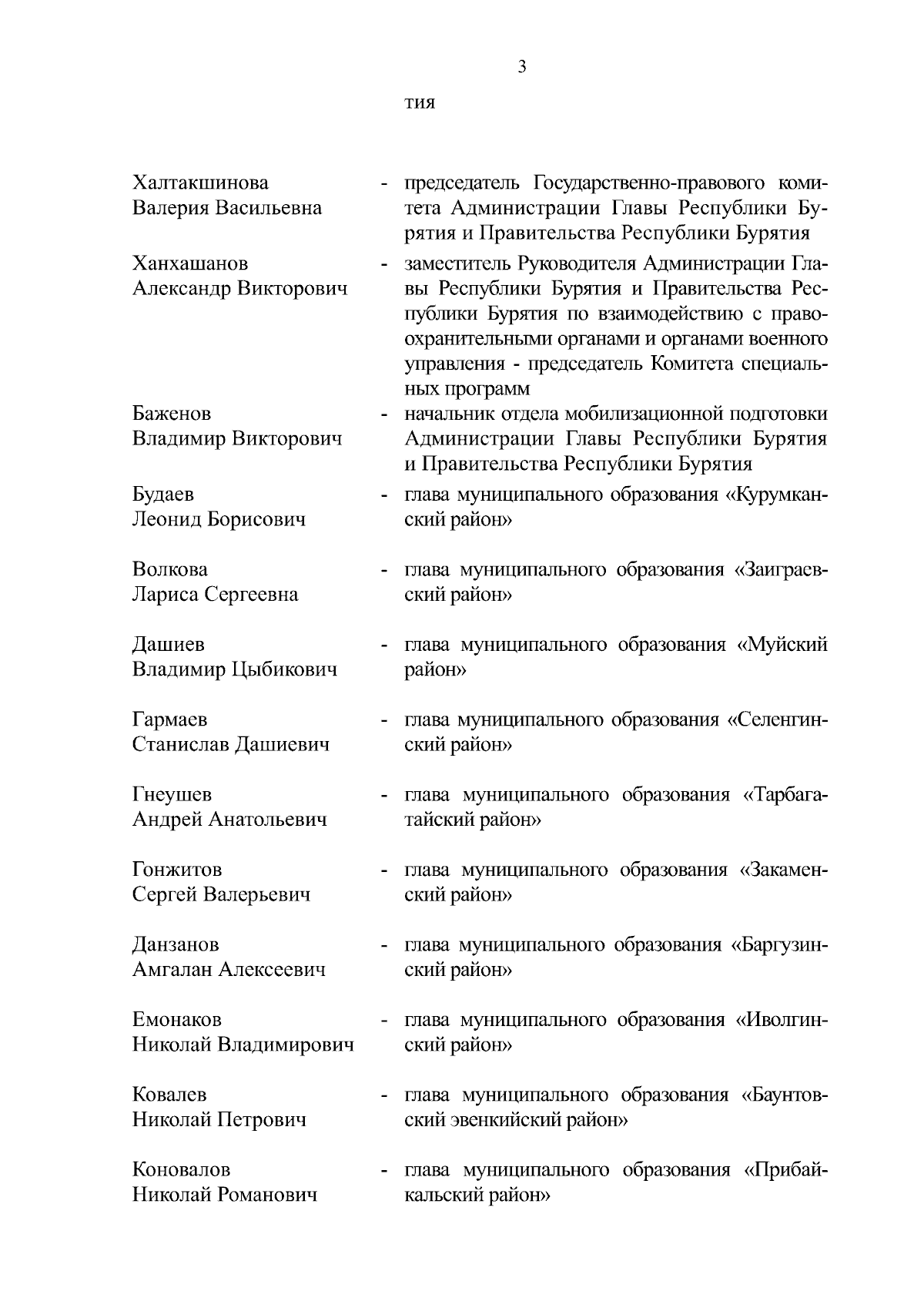 3

тия

Халтакшинова Валерия Васильевна - председатель Государственно-правового комитета Администрации Главы Республики Бурятия и Правительства Республики Бурятия

Ханхашанов Александр Викторович - заместитель Руководителя Администрации Главы Республики Бурятия и Правительства Республики Бурятия по взаимодействию с правоохранительными органами и органами военного управления - председатель Комитета специальных программ

Баженов Владимир Викторович - начальник отдела мобилизационной подготовки Администрации Главы Республики Бурятия и Правительства Республики Бурятия

Будаев Леонид Борисович - глава муниципального образования «Курумканский район»

Волкова Лариса Сергеевна - глава муниципального образования «Заиграевский район»

Дашиев Владимир Цыбикович - глава муниципального образования «Муйский район»

Гармаев Станислав Дашиевич - глава муниципального образования «Селенгинский район»

Гнеушев Андрей Анатольевич - глава муниципального образования «Тарбагатайский район»

Гонжитов Сергей Валерьевич - глава муниципального образования «Закаменский район»

Данзанов Амгалан Алексеевич - глава муниципального образования «Баргузинский район»

Емонаков Николай Владимирович - глава муниципального образования «Иволгинский район»

Ковалев Николай Петрович - глава муниципального образования «Баунтовский эвенкийский район»

Коновалов Николай Романович - глава муниципального образования «Прибайкальский район»